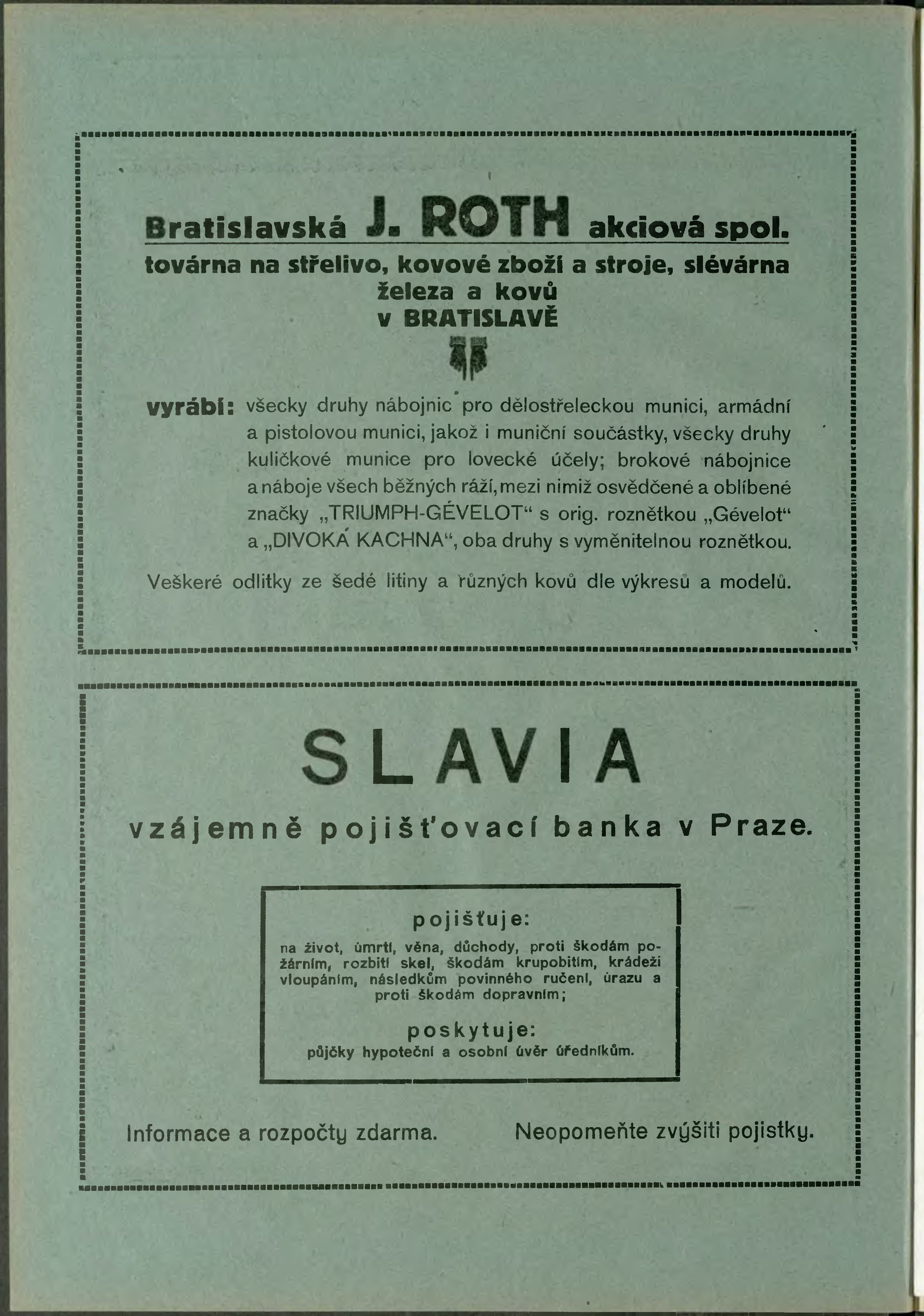 Bratislavská J. ROTH akciová spol.
továrna na střelivo, kovové zboží a stroje, slévárna železa a kovů v BRATISLAVĚ

vyrábí: všecky druhy nábojnic pro dělostřeleckou munici, armádní a pistolovou munici, jakož i muniční součástky, všecky druhy kuličkové munice pro lovecké účely; brokové nábojnice a náboje všech běžných ráží, mezi nimiž osvědčené a oblíbené značky „TRIUMPH-GÉVELOT“ s orig. roznětkou „Gévelot“ a „DIVOKÁ KACHNA“, oba druhy s vyměnitelnou roznětkou.

Veškeré odlitky ze šedé litiny a různých kovů dle výkresů a modelů.

SLAVIA
vzájemně pojišťovací banka v Praze.

pojišťuje:
na život, úmrtí, věna, důchody, proti škodám požárním, rozbití skel, škodám krupobitím, krádeži vloupáním, následkům povinného ručení, úrazu a proti škodám dopravním;

poskytuje:
půjčky hypoteční a osobní úvěr úředníkům.

Informace a rozpočty zdarma. Neopomeňte zvýšiti pojistky.